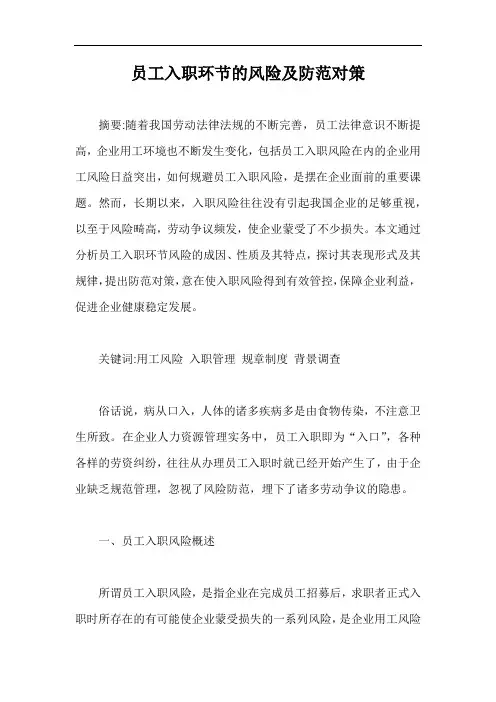 员工入职环节的风险及防范对策

摘要:随着我国劳动法律法规的不断完善，员工法律意识不断提高，企业用工环境也不断发生变化，包括员工入职风险在内的企业用工风险日益突出，如何规避员工入职风险，是摆在企业面前的重要课题。然而，长期以来，入职风险往往没有引起我国企业的足够重视，以至于风险畸高，劳动争议频发，使企业蒙受了不少损失。本文通过分析员工入职环节风险的成因、性质及其特点，探讨其表现形式及其规律，提出防范对策，意在使入职风险得到有效管控，保障企业利益，促进企业健康稳定发展。

关键词:用工风险 入职管理 规章制度 背景调查

俗话说，病从口入，人体的诸多疾病多是由食物传染，不注意卫生所致。在企业人力资源管理实务中，员工入职即为“入口”，各种各样的劳资纠纷，往往从办理员工入职时就已经开始产生了，由于企业缺乏规范管理，忽视了风险防范，埋下了诸多劳动争议的隐患。

一、员工入职风险概述

所谓员工入职风险，是指企业在完成员工招募后，求职者正式入职时所存在的有可能使企业蒙受损失的一系列风险，是企业用工风险